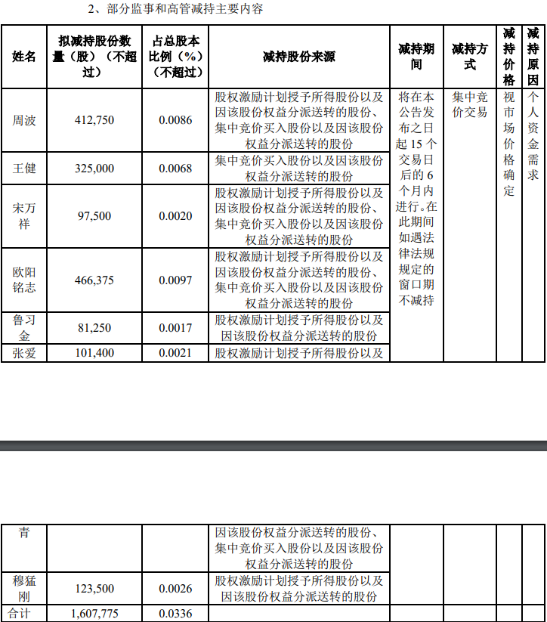 2、部分监事和高管减持主要内容

| 姓名 | 拟减持股份数量（股）（不超过） | 占总股本比例（%）（不超过） | 减持股份来源 | 减持期间 | 减持方式 | 减持价格 | 减持原因 |
|---|---|---|---|---|---|---|---|
| 周波 | 412,750 | 0.0086 | 股权激励计划授予所得股份以及因该股份权益分派送转的股份、集中竞价买入股份以及因该股份权益分派送转的股份 | 将在本公告发布之日起15个交易日后的6个月内进行。在此期间如遇法律法规规定的窗口期不减持 | 集中竞价交易 | 视市场价格确定 | 个人资金需求 |
| 王健 | 325,000 | 0.0068 | 集中竞价买入股份以及因该股份权益分派送转的股份 | | | | |
| 宋万祥 | 97,500 | 0.0020 | 股权激励计划授予所得股份以及因该股份权益分派送转的股份、集中竞价买入股份以及因该股份权益分派送转的股份 | | | | |
| 欧阳铭志 | 466,375 | 0.0097 | 股权激励计划授予所得股份以及因该股份权益分派送转的股份、集中竞价买入股份以及因该股份权益分派送转的股份 | | | | |
| 鲁习金 | 81,250 | 0.0017 | 股权激励计划授予所得股份以及因该股份权益分派送转的股份 | | | | |
| 张爱 | 101,400 | 0.0021 | 股权激励计划授予所得股份以及 | | | | |

| 青 | | | 因该股份权益分派送转的股份、集中竞价买入股份以及因该股份权益分派送转的股份 | | | | |
|---|---|---|---|---|---|---|---|
| 穆猛刚 | 123,500 | 0.0026 | 股权激励计划授予所得股份以及因该股份权益分派送转的股份 | | | | |
| 合计 | 1,607,775 | 0.0336 | | | | | |